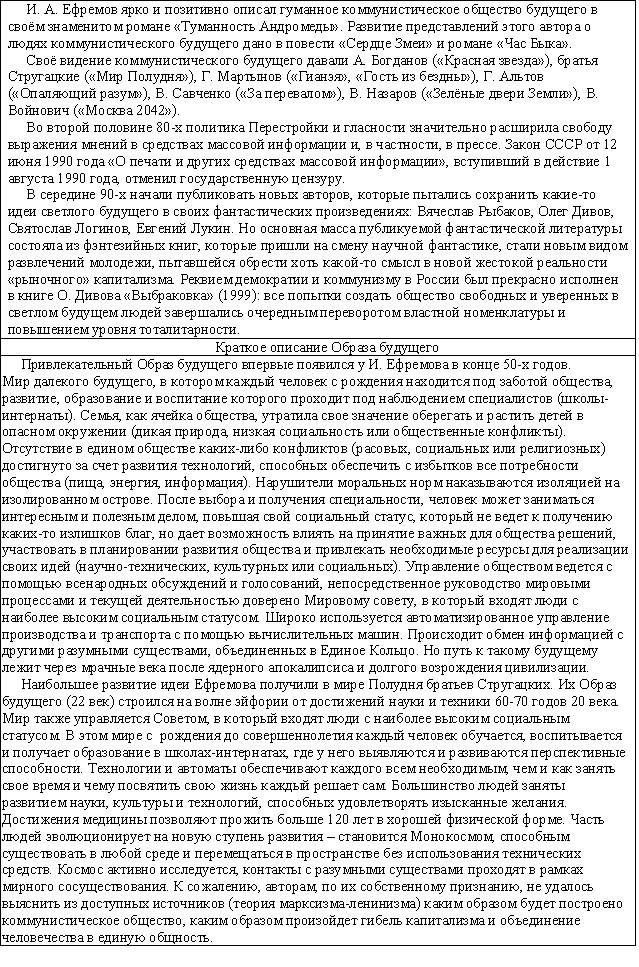 И. А. Ефремов ярко и позитивно описал гуманное коммунистическое общество будущего в своём знаменитом романе «Туманность Андромеды». Развитие представлений этого автора о людях коммунистического будущего дано в повести «Сердце Змеи» и романе «Час Быка».

Своё видение коммунистического будущего давали А. Богданов («Красная звезда»), братья Стругацкие («Мир Полудня»), Г. Мартынов («Гианэя», «Гость из бездны»), Г. Альтов («Опаляющий разум»), В. Савченко («За перевалом»), В. Назаров («Зелёные двери Земли»), В. Войнович («Москва 2042»).

Во второй половине 80-х политика Перестройки и гласности значительно расширила свободу выражения мнений в средствах массовой информации и, в частности, в прессе. Закон СССР от 12 июня 1990 года «О печати и других средствах массовой информации», вступивший в действие 1 августа 1990 года, отменил государственную цензуру.

В середине 90-х начали публиковать новых авторов, которые пытались сохранить какие-то идеи светлого будущего в своих фантастических произведениях: Вячеслав Рыбаков, Олег Дивов, Святослав Логинов, Евгений Лукин. Но основная масса публикуемой фантастической литературы состояла из фэнтезийных книг, которые пришли на смену научной фантастике, стали новым видом развлечений молодежи, пытавшейся обрести хоть какой-то смысл в новой жестокой реальности «рыночного» капитализма. Реквием демократии и коммунизму в России был прекрасно исполнен в книге О. Дивова «Выбраковка» (1999): все попытки создать общество свободных и уверенных в светлом будущем людей завершались очередным переворотом властной номенклатуры и повышением уровня тоталитарности.

Краткое описание Образа будущего

Привлекательный Образ будущего впервые появился у И. Ефремова в конце 50-х годов.
Мир далекого будущего, в котором каждый человек с рождения находится под заботой общества, развитие, образование и воспитание которого проходит под наблюдением специалистов (школы-интернаты). Семья, как ячейка общества, утратила свое значение оберегать и растить детей в опасном окружении (дикая природа, низкая социальность или общественные конфликты). Отсутствие в едином обществе каких-либо конфликтов (расовых, социальных или религиозных) достигнуто за счет развития технологий, способных обеспечить с избытков все потребности общества (пища, энергия, информация). Нарушители моральных норм наказываются изоляцией на изолированном острове. После выбора и получения специальности, человек может заниматься интересным и полезным делом, повышая свой социальный статус, который не ведет к получению каких-то излишков благ, но дает возможность влиять на принятие важных для общества решений, участвовать в планировании развития общества и привлекать необходимые ресурсы для реализации своих идей (научно-технических, культурных или социальных). Управление обществом ведется с помощью всенародных обсуждений и голосований, непосредственное руководство мировыми процессами и текущей деятельностью доверено Мировому совету, в который входят люди с наиболее высоким социальным статусом. Широко используется автоматизированное управление производства и транспорта с помощью вычислительных машин. Происходит обмен информацией с другими разумными существами, объединенных в Единое Кольцо. Но путь к такому будущему лежит через мрачные века после ядерного апокалипсиса и долгого возрождения цивилизации.

Наибольшее развитие идеи Ефремова получили в мире Полудня братьев Стругацких. Их Образ будущего (22 век) строился на волне эйфории от достижений науки и техники 60-70 годов 20 века. Мир также управляется Советом, в который входят люди с наиболее высоким социальным статусом. В этом мире с рождения до совершеннолетия каждый человек обучается, воспитывается и получает образование в школах-интернатах, где у него выявляются и развиваются перспективные способности. Технологии и автоматы обеспечивают каждого всем необходимым, чем и как занять свое время и чему посвятить свою жизнь каждый решает сам. Большинство людей заняты развитием науки, культуры и технологий, способных удовлетворять изысканные желания. Достижения медицины позволяют прожить больше 120 лет в хорошей физической форме. Часть людей эволюционирует на новую ступень развития – становится Монокосмом, способным существовать в любой среде и перемещаться в пространстве без использования технических средств. Космос активно исследуется, контакты с разумными существами проходят в рамках мирного сосуществования. К сожалению, авторам, по их собственному признанию, не удалось выяснить из доступных источников (теория марксизма-ленинизма) каким образом будет построено коммунистическое общество, каким образом произойдет гибель капитализма и объединение человечества в единую общность.